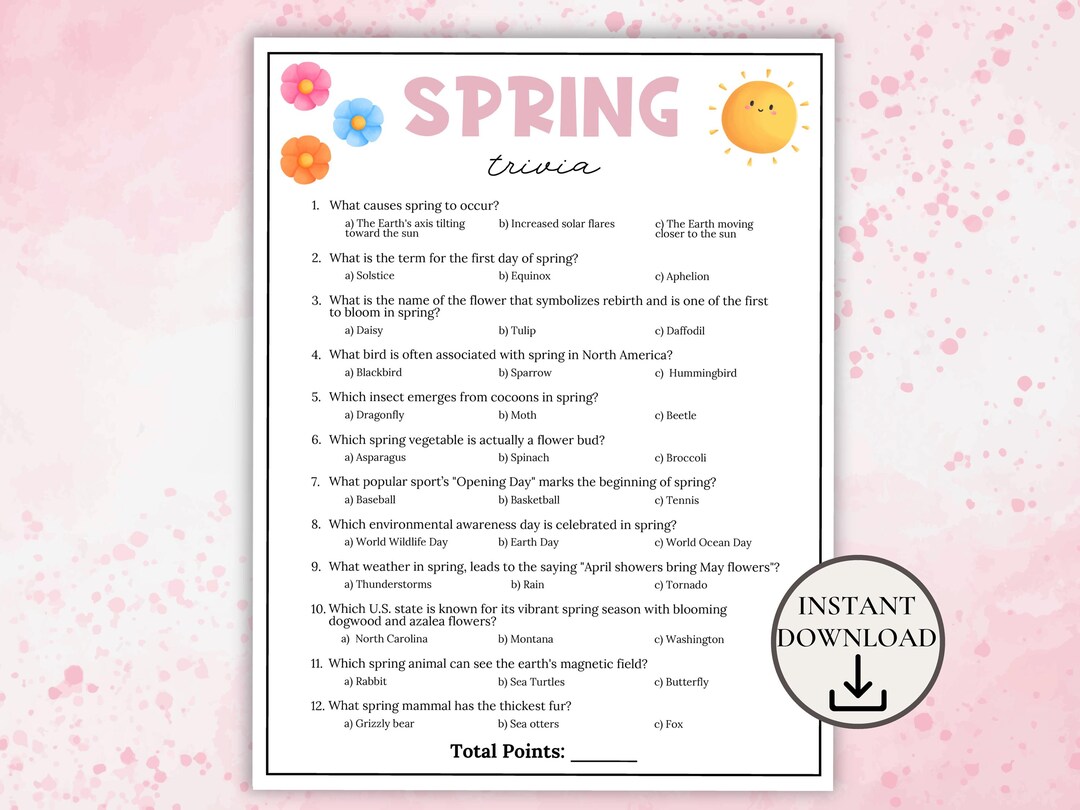 SPRING
trivia

1. What causes spring to occur?
a) The Earth's axis tilting toward the sun b) Increased solar flares c) The Earth moving closer to the sun

2. What is the term for the first day of spring?
a) Solstice b) Equinox c) Aphelion

3. What is the name of the flower that symbolizes rebirth and is one of the first to bloom in spring?
a) Daisy b) Tulip c) Daffodil

4. What bird is often associated with spring in North America?
a) Blackbird b) Sparrow c) Hummingbird

5. Which insect emerges from cocoons in spring?
a) Dragonfly b) Moth c) Beetle

6. Which spring vegetable is actually a flower bud?
a) Asparagus b) Spinach c) Broccoli

7. What popular sport's "Opening Day" marks the beginning of spring?
a) Baseball b) Basketball c) Tennis

8. Which environmental awareness day is celebrated in spring?
a) World Wildlife Day b) Earth Day c) World Ocean Day

9. What weather in spring, leads to the saying "April showers bring May flowers"?
a) Thunderstorms b) Rain c) Tornado

10. Which U.S. state is known for its vibrant spring season with blooming dogwood and azalea flowers?
a) North Carolina b) Montana c) Washington

11. Which spring animal can see the earth's magnetic field?
a) Rabbit b) Sea Turtles c) Butterfly

12. What spring mammal has the thickest fur?
a) Grizzly bear b) Sea otters c) Fox

Total Points: ____

INSTANT
DOWNLOAD